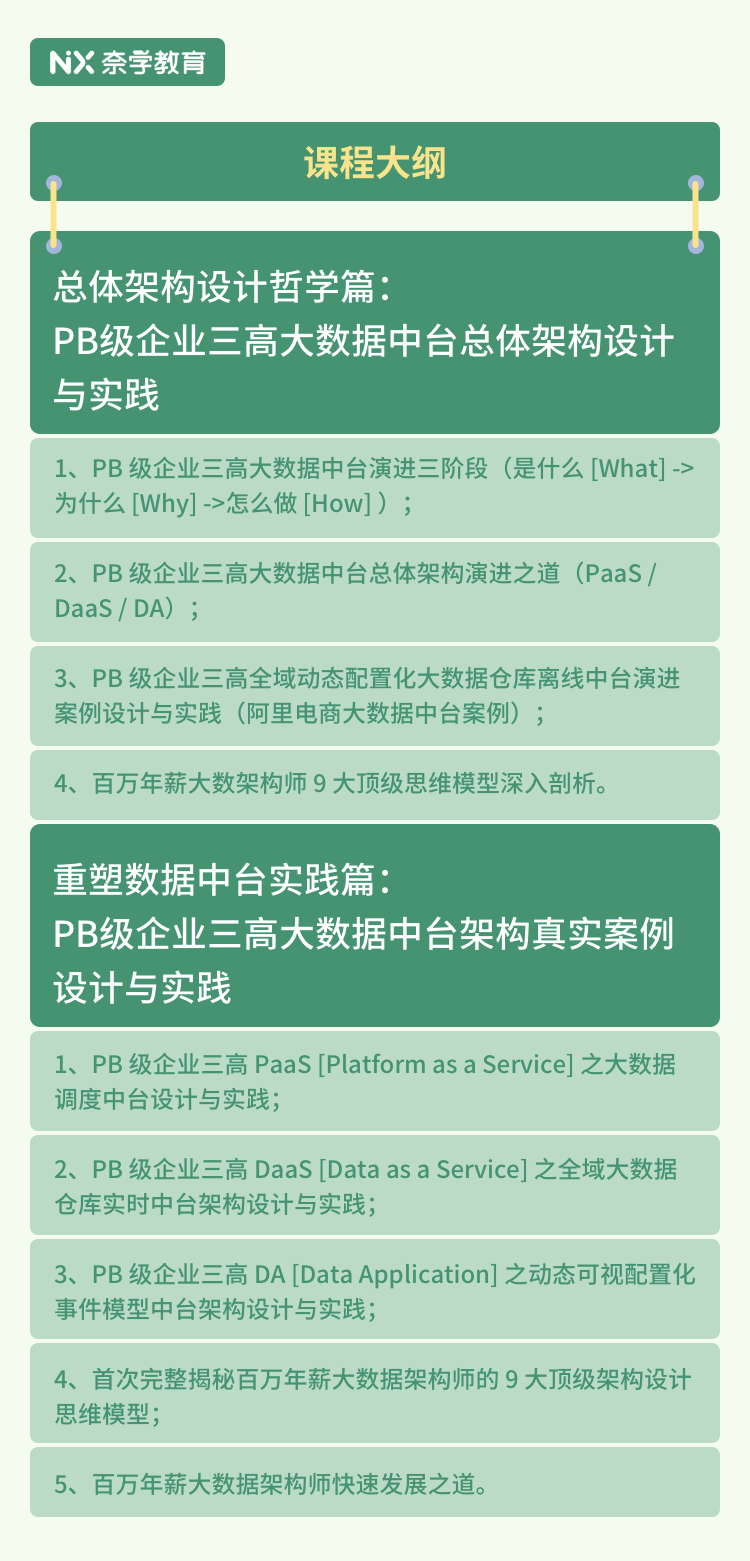 NX 奈学教育

课程大纲

总体架构设计哲学篇：
PB级企业三高大数据中台总体架构设计与实践

1、PB 级企业三高大数据中台演进三阶段（是什么 [What] -> 为什么 [Why] ->怎么做 [How] ）；

2、PB 级企业三高大数据中台总体架构演进之道（PaaS / DaaS / DA）；

3、PB 级企业三高全域动态配置化大数据仓库离线中台演进案例设计与实践（阿里电商大数据中台案例）；

4、百万年薪大数架构师 9 大顶级思维模型深入剖析。

重塑数据中台实践篇：
PB级企业三高大数据中台架构真实案例设计与实践

1、PB 级企业三高 PaaS [Platform as a Service] 之大数据调度中台设计与实践；

2、PB 级企业三高 DaaS [Data as a Service] 之全域大数据仓库实时中台架构设计与实践；

3、PB 级企业三高 DA [Data Application] 之动态可视配置化事件模型中台架构设计与实践；

4、首次完整揭秘百万年薪大数据架构师的 9 大顶级架构设计思维模型；

5、百万年薪大数据架构师快速发展之道。